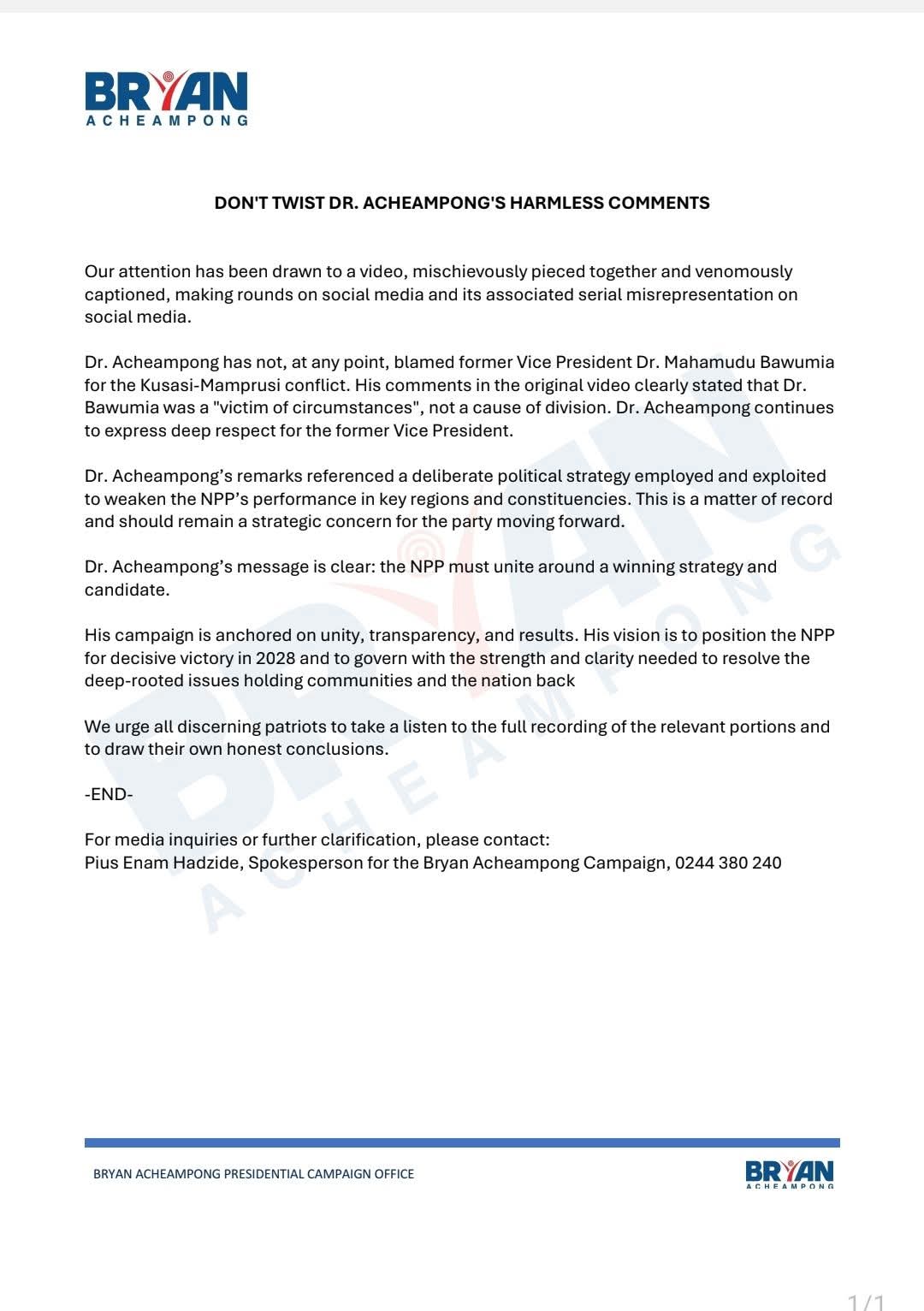 BRYAN
ACHEAMPONG

DON'T TWIST DR. ACHEAMPONG'S HARMLESS COMMENTS

Our attention has been drawn to a video, mischievously pieced together and venomously captioned, making rounds on social media and its associated serial misrepresentation on social media.

Dr. Acheampong has not, at any point, blamed former Vice President Dr. Mahamudu Bawumia for the Kusasi-Mamprusi conflict. His comments in the original video clearly stated that Dr. Bawumia was a "victim of circumstances", not a cause of division. Dr. Acheampong continues to express deep respect for the former Vice President.

Dr. Acheampong's remarks referenced a deliberate political strategy employed and exploited to weaken the NPP's performance in key regions and constituencies. This is a matter of record and should remain a strategic concern for the party moving forward.

Dr. Acheampong's message is clear: the NPP must unite around a winning strategy and candidate.

His campaign is anchored on unity, transparency, and results. His vision is to position the NPP for decisive victory in 2028 and to govern with the strength and clarity needed to resolve the deep-rooted issues holding communities and the nation back

We urge all discerning patriots to take a listen to the full recording of the relevant portions and to draw their own honest conclusions.

-END-

For media inquiries or further clarification, please contact:
Pius Enam Hadzide, Spokesperson for the Bryan Acheampong Campaign, 0244 380 240

BRYAN ACHEAMPONG PRESIDENTIAL CAMPAIGN OFFICE

BRYAN
ACHEAMPONG

1/1